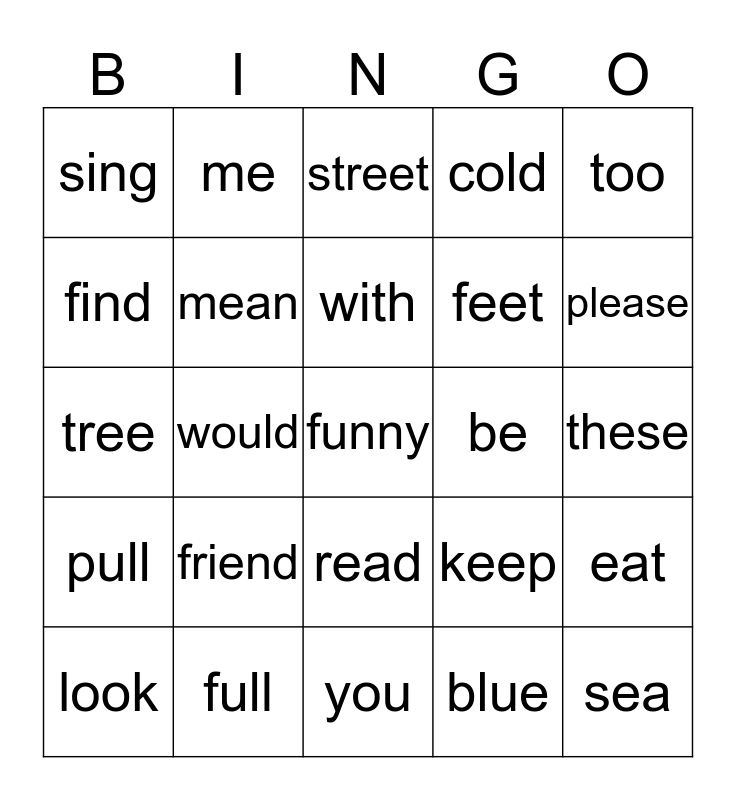 | B | I | N | G | O |
|---|---|---|---|---|
| sing | me | street | cold | too |
| find | mean | with | feet | please |
| tree | would | funny | be | these |
| pull | friend | read | keep | eat |
| look | full | you | blue | sea |